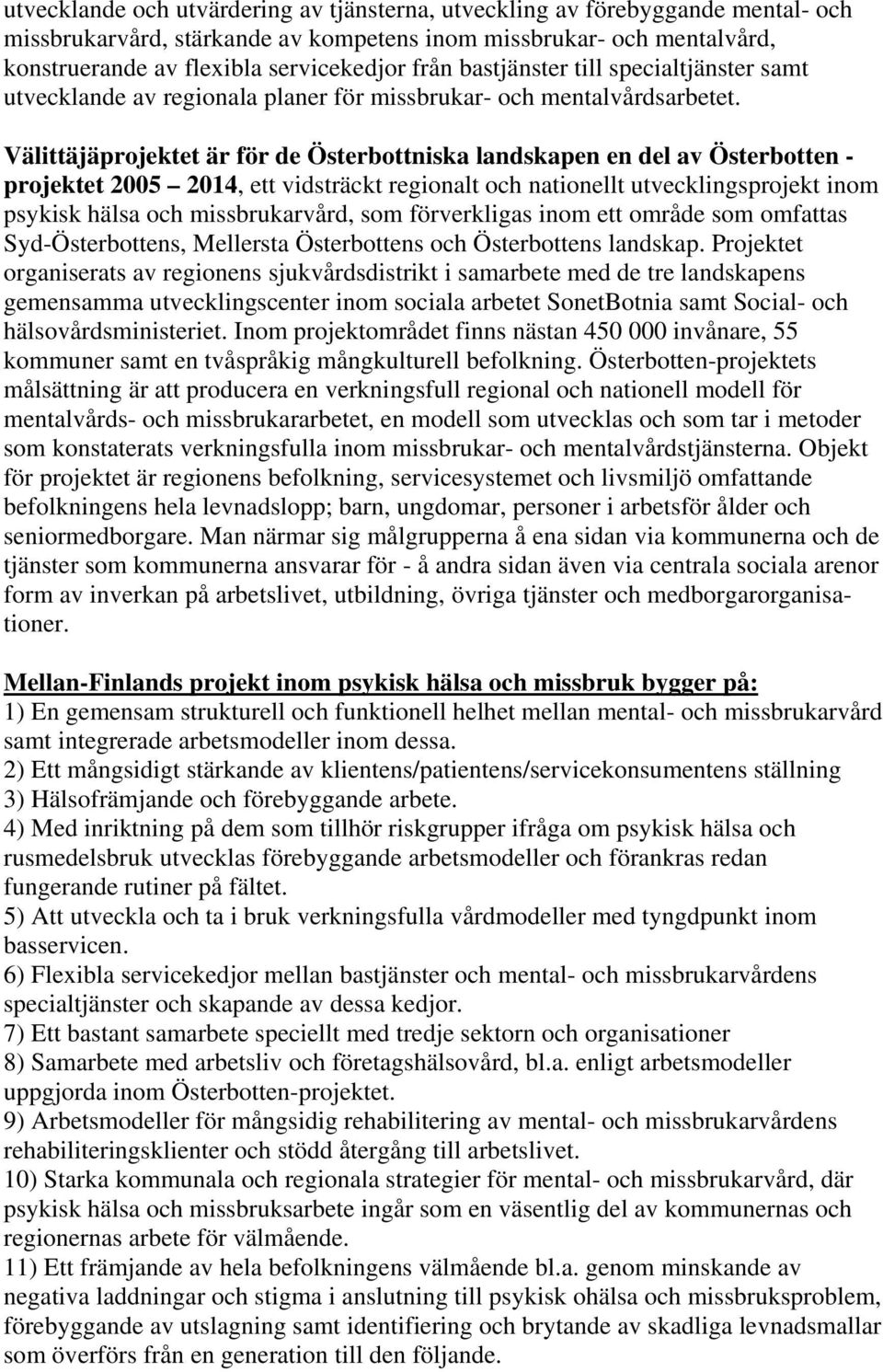 utvecklande och utvärdering av tjänsterna, utveckling av förebyggande mental- och missbrukarvård, stärkande av kompetens inom missbrukar- och mentalvård, konstruerande av flexibla servicekedjor från bastjänster till specialtjänster samt utvecklande av regionala planer för missbrukar- och mentalvårdsarbetet.

Välittäjäprojektet är för de Österbottniska landskapen en del av Österbotten - projektet 2005 – 2014, ett vidsträckt regionalt och nationellt utvecklingsprojekt inom psykisk hälsa och missbrukarvård, som förverkligas inom ett område som omfattas Syd-Österbottens, Mellersta Österbottens och Österbottens landskap. Projektet organiserats av regionens sjukvårdsdistrikt i samarbete med de tre landskapens gemensamma utvecklingscenter inom sociala arbetet SonetBotnia samt Social- och hälsovårdsministeriet. Inom projektområdet finns nästan 450 000 invånare, 55 kommuner samt en tvåspråkig mångkulturell befolkning. Österbotten-projektets målsättning är att producera en verkningsfull regional och nationell modell för mentalvårds- och missbrukararbetet, en modell som utvecklas och som tar i metoder som konstaterats verkningsfulla inom missbrukar- och mentalvårdstjänsterna. Objekt för projektet är regionens befolkning, servicesystemet och livsmiljö omfattande befolkningens hela levnadslopp; barn, ungdomar, personer i arbetsför ålder och seniormedborgare. Man närmar sig målgrupperna å ena sidan via kommunerna och de tjänster som kommunerna ansvarar för - å andra sidan även via centrala sociala arenor form av inverkan på arbetslivet, utbildning, övriga tjänster och medborgarorganisationer.

Mellan-Finlands projekt inom psykisk hälsa och missbruk bygger på:
1) En gemensam strukturell och funktionell helhet mellan mental- och missbrukarvård samt integrerade arbetsmodeller inom dessa.
2) Ett mångsidigt stärkande av klientens/patientens/servicekonsumentens ställning
3) Hälsofrämjande och förebyggande arbete.
4) Med inriktning på dem som tillhör riskgrupper ifråga om psykisk hälsa och rusmedelsbruk utvecklas förebyggande arbetsmodeller och förankras redan fungerande rutiner på fältet.
5) Att utveckla och ta i bruk verkningsfulla vårdmodeller med tyngdpunkt inom basservicen.
6) Flexibla servicekedjor mellan bastjänster och mental- och missbrukarvårdens specialtjänster och skapande av dessa kedjor.
7) Ett bastant samarbete speciellt med tredje sektorn och organisationer
8) Samarbete med arbetsliv och företagshälsovård, bl.a. enligt arbetsmodeller uppgjorda inom Österbotten-projektet.
9) Arbetsmodeller för mångsidig rehabilitering av mental- och missbrukarvårdens rehabiliteringsklienter och stödd återgång till arbetslivet.
10) Starka kommunala och regionala strategier för mental- och missbrukarvård, där psykisk hälsa och missbruksarbete ingår som en väsentlig del av kommunernas och regionernas arbete för välmående.
11) Ett främjande av hela befolkningens välmående bl.a. genom minskande av negativa laddningar och stigma i anslutning till psykisk ohälsa och missbruksproblem, förebyggande av utslagning samt identifiering och brytande av skadliga levnadsmallar som överförs från en generation till den följande.